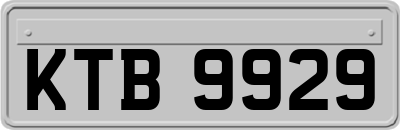 KTB 9929